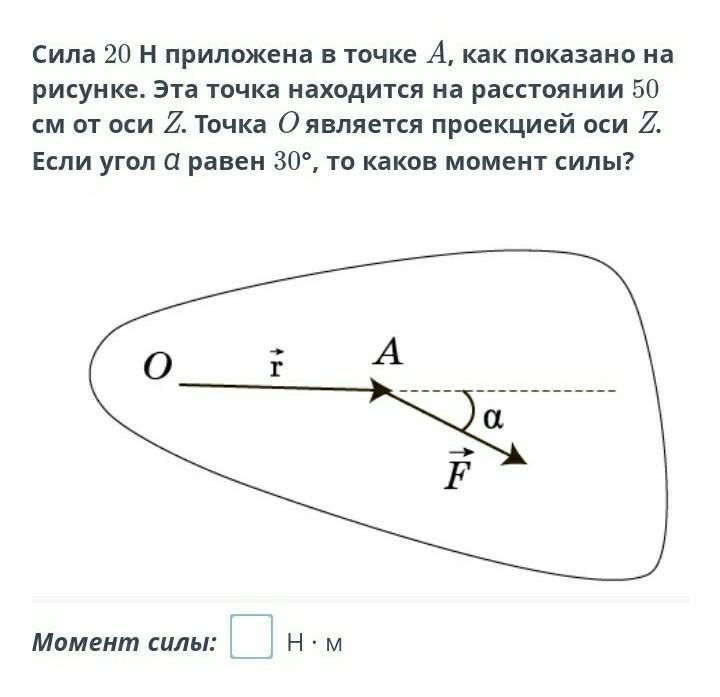 Сила $20$ Н приложена в точке $A$, как показано на рисунке. Эта точка находится на расстоянии $50$ см от оси $Z$. Точка $O$ является проекцией оси $Z$. Если угол $\alpha$ равен $30°$, то каков момент силы?

$O$
$\vec{r}$
$A$
$\alpha$
$\vec{F}$

Момент силы: Н · м